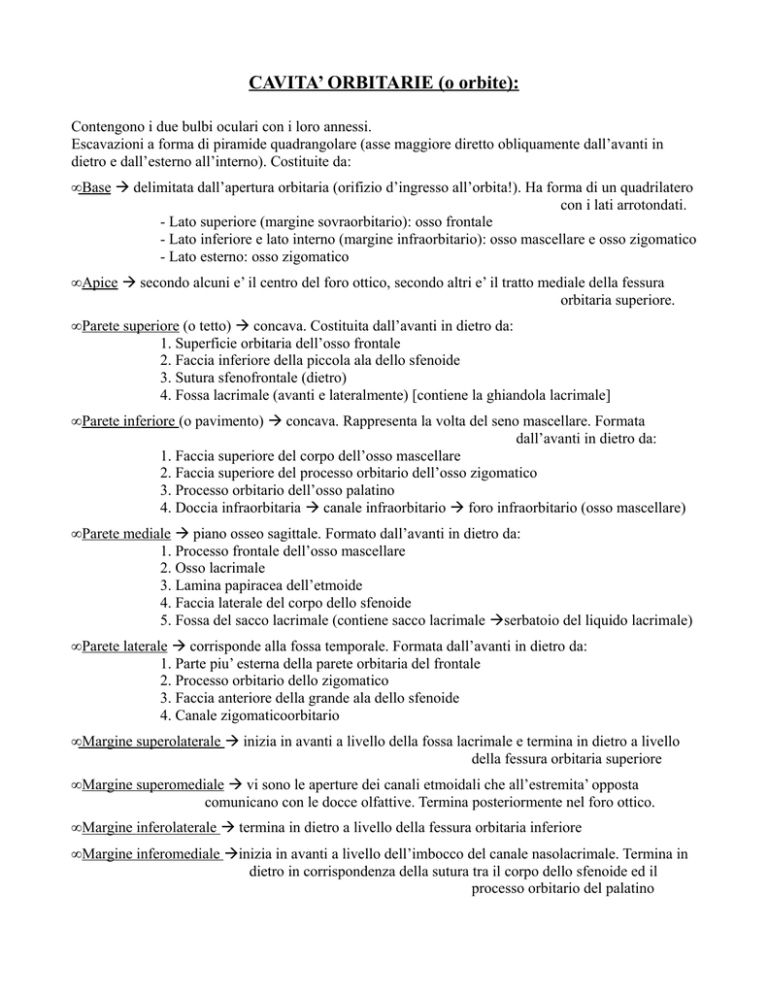 CAVITA' ORBITARIE (o orbite):

Contengono i due bulbi oculari con i loro annessi.
Escavazioni a forma di piramide quadrangolare (asse maggiore diretto obliquamente dall'avanti in dietro e dall'esterno all'interno). Costituite da:

∞Base → delimitata dall'apertura orbitaria (orifizio d'ingresso all'orbita!). Ha forma di un quadrilatero con i lati arrotondati.
- Lato superiore (margine sovraorbitario): osso frontale
- Lato inferiore e lato interno (margine infraorbitario): osso mascellare e osso zigomatico
- Lato esterno: osso zigomatico

∞Apice → secondo alcuni e' il centro del foro ottico, secondo altri e' il tratto mediale della fessura orbitaria superiore.

∞Parete superiore (o tetto) → concava. Costituita dall'avanti in dietro da:
1. Superficie orbitaria dell'osso frontale
2. Faccia inferiore della piccola ala dello sfenoide
3. Sutura sfenofrontale (dietro)
4. Fossa lacrimale (avanti e lateralmente) [contiene la ghiandola lacrimale]

∞Parete inferiore (o pavimento) → concava. Rappresenta la volta del seno mascellare. Formata dall'avanti in dietro da:
1. Faccia superiore del corpo dell'osso mascellare
2. Faccia superiore del processo orbitario dell'osso zigomatico
3. Processo orbitario dell'osso palatino
4. Doccia infraorbitaria → canale infraorbitario → foro infraorbitario (osso mascellare)

∞Parete mediale → piano osseo sagittale. Formato dall'avanti in dietro da:
1. Processo frontale dell'osso mascellare
2. Osso lacrimale
3. Lamina papiracea dell'etmoide
4. Faccia laterale del corpo dello sfenoide
5. Fossa del sacco lacrimale (contiene sacco lacrimale →serbatoio del liquido lacrimale)

∞Parete laterale → corrisponde alla fossa temporale. Formata dall'avanti in dietro da:
1. Parte piu' esterna della parete orbitaria del frontale
2. Processo orbitario dello zigomatico
3. Faccia anteriore della grande ala dello sfenoide
4. Canale zigomaticoorbitario

∞Margine superolaterale → inizia in avanti a livello della fossa lacrimale e termina in dietro a livello della fessura orbitaria superiore

∞Margine superomediale → vi sono le aperture dei canali etmoidali che all'estremita' opposta comunicano con le docce olfattive. Termina posteriormente nel foro ottico.

∞Margine inferolaterale → termina in dietro a livello della fessura orbitaria inferiore

∞Margine inferomediale →inizia in avanti a livello dell'imbocco del canale nasolacrimale. Termina in dietro in corrispondenza della sutura tra il corpo dello sfenoide ed il processo orbitario del palatino